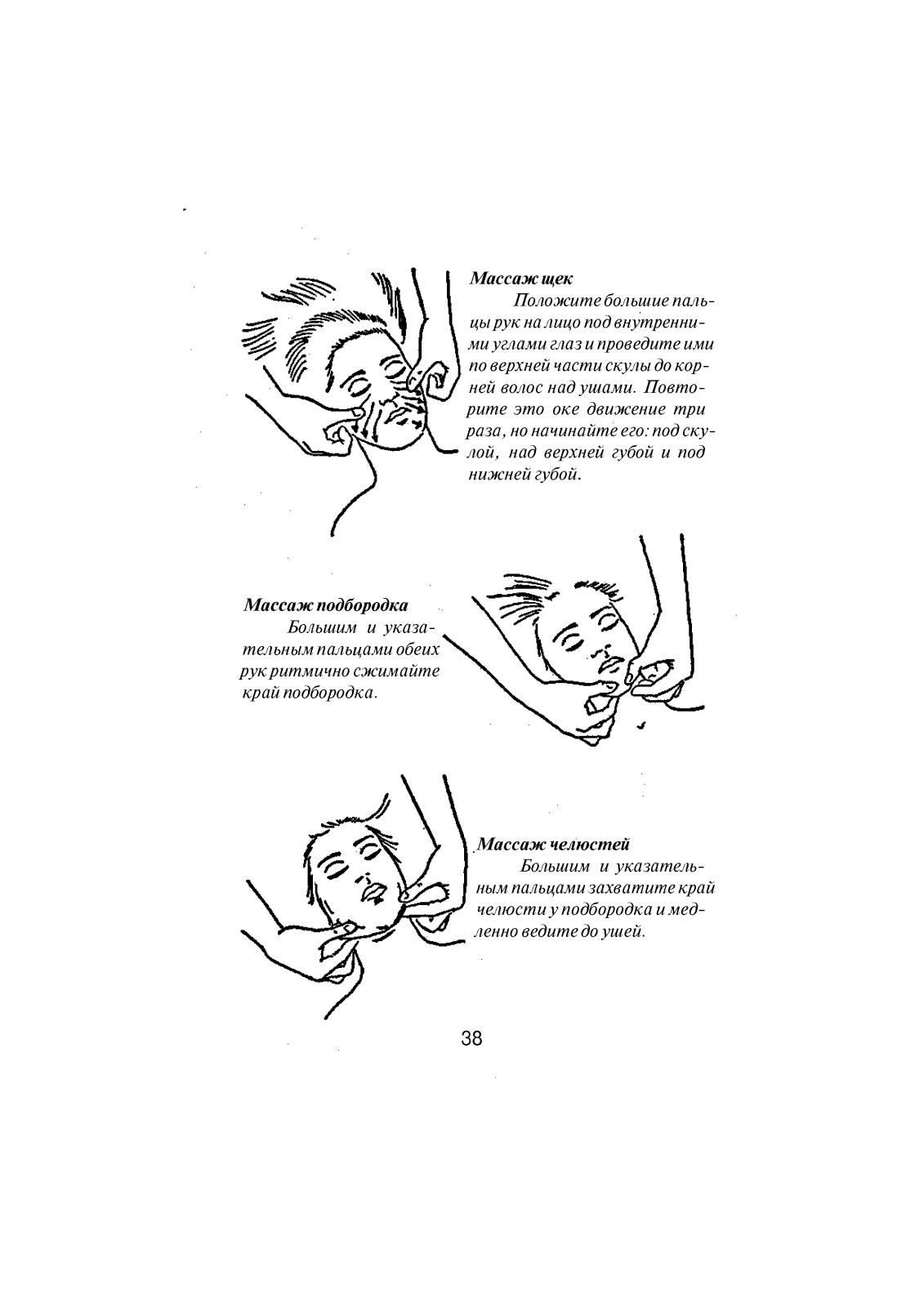 Массаж щек

Положите большие пальцы рук на лицо под внутренними углами глаз и проведите ими по верхней части скулы до корней волос над ушами. Повторите это оке движение три раза, но начинайте его: под скулой, над верхней губой и под нижней губой.

Массаж подбородка

Большим и указательным пальцами обеих рук ритмично сжимайте край подбородка.

Массаж челюстей

Большим и указательным пальцами захватите край челюсти у подбородка и медленно ведите до ушей.

38